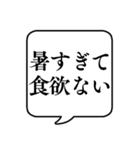 暑すぎて
食欲ない